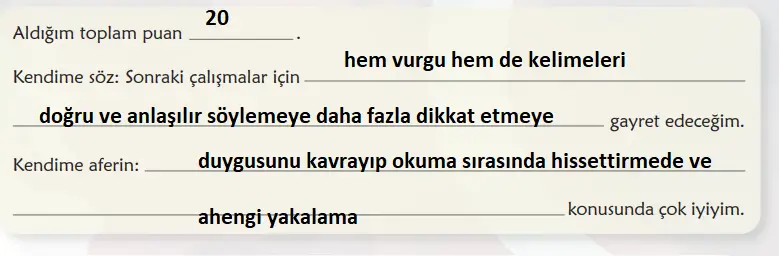 Aldığım toplam puan 20 .

Kendime söz: Sonraki çalışmalar için hem vurgu hem de kelimeleri doğru ve anlaşılır söylemeye daha fazla dikkat etmeye gayret edeceğim.

Kendime aferin: duygusunu kavrayıp okuma sırasında hissettirmede ve ahengi yakalama konusunda çok iyiyim.